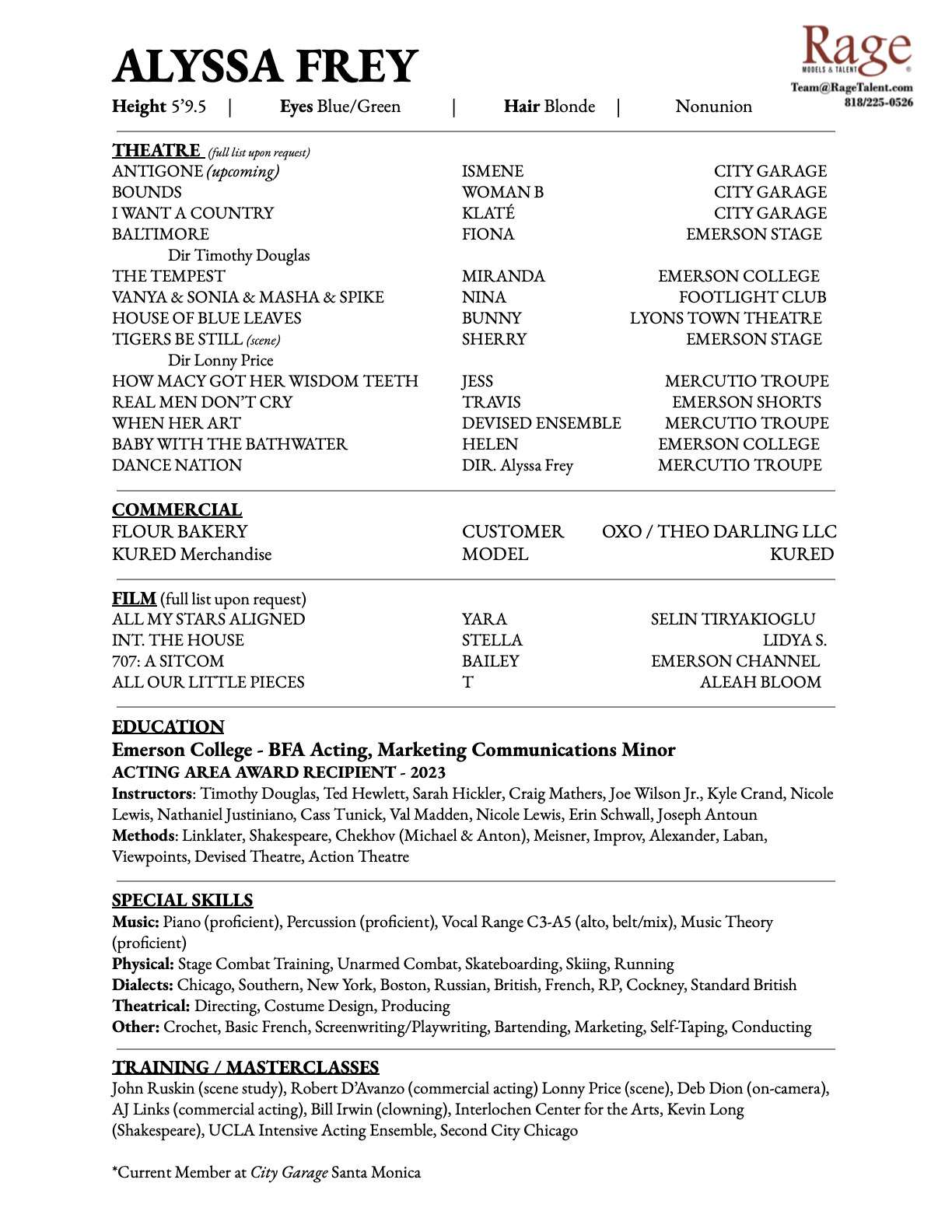 ALYSSA FREY

Rage
MODELS & TALENT
Team@RageTalent.com
818/225-0526

Height 5'9.5 | Eyes Blue/Green | Hair Blonde | Nonunion

THEATRE (full list upon request)

| | | |
|---|---|---|
| ANTIGONE (upcoming) | ISMENE | CITY GARAGE |
| BOUNDS | WOMAN B | CITY GARAGE |
| I WANT A COUNTRY | KLATÉ | CITY GARAGE |
| BALTIMORE | FIONA | EMERSON STAGE |
| Dir Timothy Douglas | | |
| THE TEMPEST | MIRANDA | EMERSON COLLEGE |
| VANYA & SONIA & MASHA & SPIKE | NINA | FOOTLIGHT CLUB |
| HOUSE OF BLUE LEAVES | BUNNY | LYONS TOWN THEATRE |
| TIGERS BE STILL (scene) | SHERRY | EMERSON STAGE |
| Dir Lonny Price | | |
| HOW MACY GOT HER WISDOM TEETH | JESS | MERCUTIO TROUPE |
| REAL MEN DON'T CRY | TRAVIS | EMERSON SHORTS |
| WHEN HER ART | DEVISED ENSEMBLE | MERCUTIO TROUPE |
| BABY WITH THE BATHWATER | HELEN | EMERSON COLLEGE |
| DANCE NATION | DIR. Alyssa Frey | MERCUTIO TROUPE |

COMMERCIAL

| | | |
|---|---|---|
| FLOUR BAKERY | CUSTOMER | OXO / THEO DARLING LLC |
| KURED Merchandise | MODEL | KURED |

FILM (full list upon request)

| | | |
|---|---|---|
| ALL MY STARS ALIGNED | YARA | SELIN TIRYAKIOGLU |
| INT. THE HOUSE | STELLA | LIDYA S. |
| 707: A SITCOM | BAILEY | EMERSON CHANNEL |
| ALL OUR LITTLE PIECES | T | ALEAH BLOOM |

EDUCATION
Emerson College - BFA Acting, Marketing Communications Minor
ACTING AREA AWARD RECIPIENT - 2023
Instructors: Timothy Douglas, Ted Hewlett, Sarah Hickler, Craig Mathers, Joe Wilson Jr., Kyle Crand, Nicole Lewis, Nathaniel Justiniano, Cass Tunick, Val Madden, Nicole Lewis, Erin Schwall, Joseph Antoun
Methods: Linklater, Shakespeare, Chekhov (Michael & Anton), Meisner, Improv, Alexander, Laban, Viewpoints, Devised Theatre, Action Theatre

SPECIAL SKILLS
Music: Piano (proficient), Percussion (proficient), Vocal Range C3-A5 (alto, belt/mix), Music Theory (proficient)
Physical: Stage Combat Training, Unarmed Combat, Skateboarding, Skiing, Running
Dialects: Chicago, Southern, New York, Boston, Russian, British, French, RP, Cockney, Standard British
Theatrical: Directing, Costume Design, Producing
Other: Crochet, Basic French, Screenwriting/Playwriting, Bartending, Marketing, Self-Taping, Conducting

TRAINING / MASTERCLASSES
John Ruskin (scene study), Robert D'Avanzo (commercial acting) Lonny Price (scene), Deb Dion (on-camera), AJ Links (commercial acting), Bill Irwin (clowning), Interlochen Center for the Arts, Kevin Long (Shakespeare), UCLA Intensive Acting Ensemble, Second City Chicago

*Current Member at City Garage Santa Monica